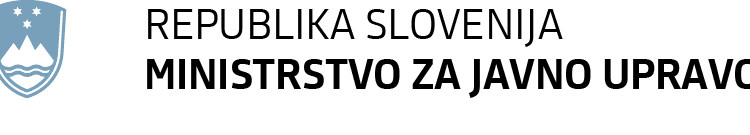 REPUBLIKA SLOVENIJA
MINISTRSTVO ZA JAVNO UPRAVO